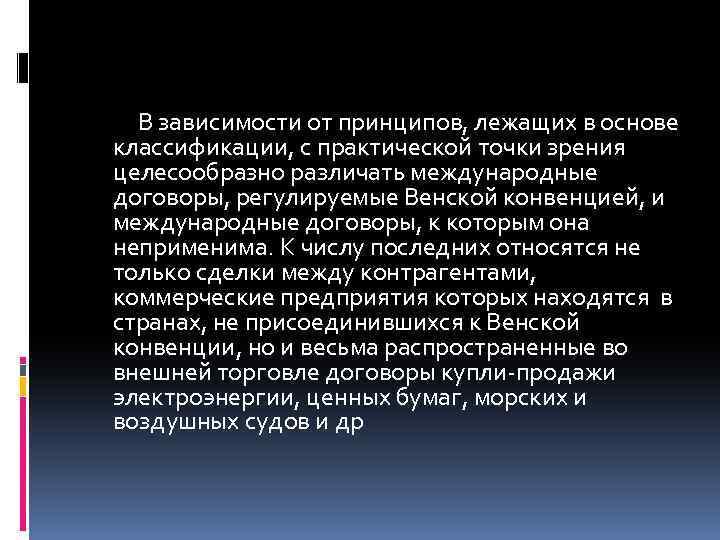 В зависимости от принципов, лежащих в основе классификации, с практической точки зрения целесообразно различать международные договоры, регулируемые Венской конвенцией, и международные договоры, к которым она неприменима. К числу последних относятся не только сделки между контрагентами, коммерческие предприятия которых находятся в странах, не присоединившихся к Венской конвенции, но и весьма распространенные во внешней торговле договоры купли-продажи электроэнергии, ценных бумаг, морских и воздушных судов и др